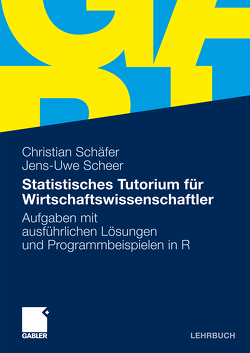 Christian Schäfer
Jens-Uwe Scheer

Statistisches Tutorium für Wirtschaftswissenschaftler

Aufgaben mit ausführlichen Lösungen und Programmbeispielen in R

GABLER

LEHRBUCH